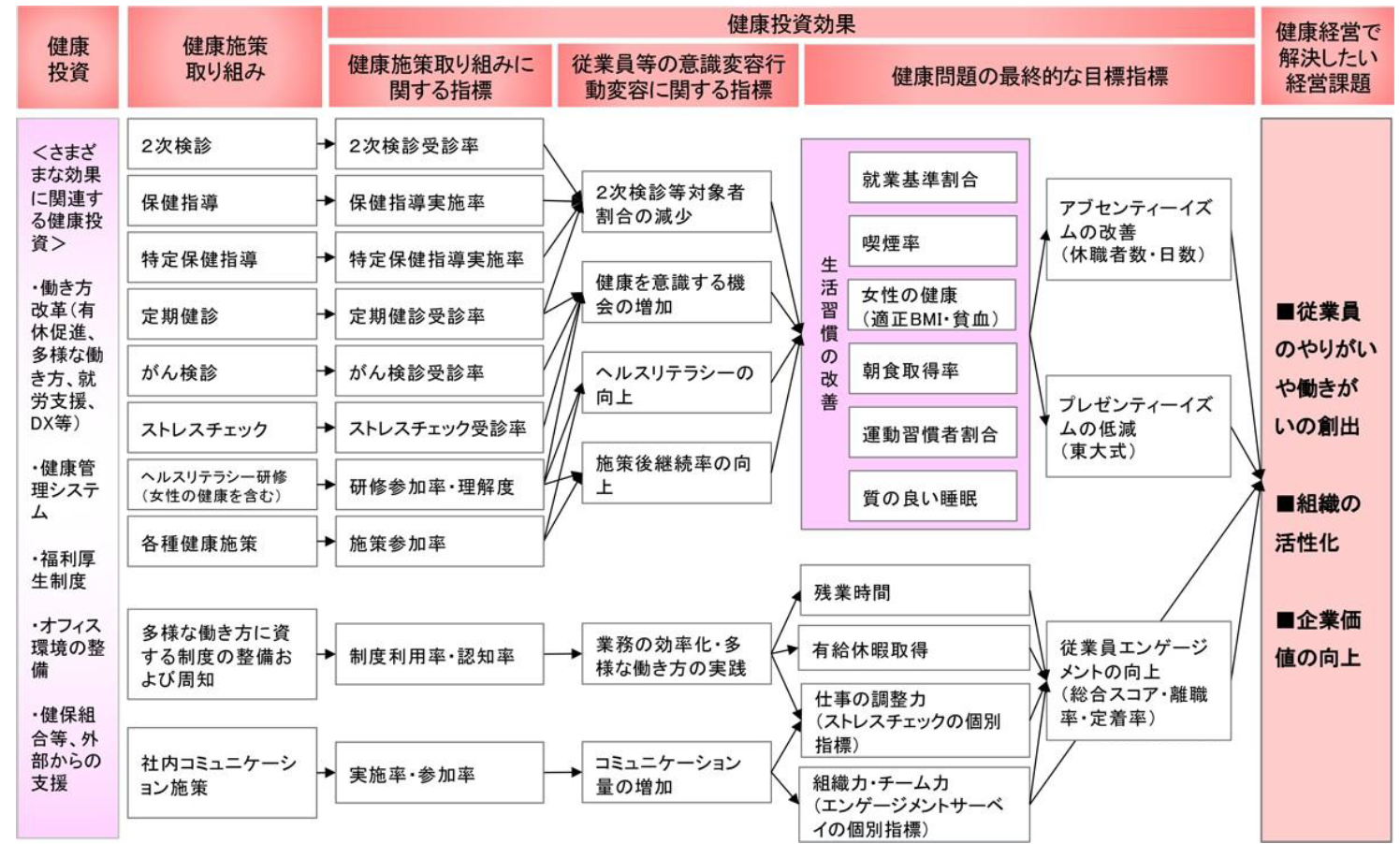 健康投資

健康施策取り組み

健康投資効果

健康施策取り組みに関する指標

従業員等の意識変容行動変容に関する指標

健康問題の最終的な目標指標

健康経営で解決したい経営課題

＜さまざまな効果に関連する健康投資＞

・働き方改革（有休促進、多様な働き方、就労支援、DX等）

・健康管理システム

・福利厚生制度

・オフィス環境の整備

・健保組合等、外部からの支援

2次検診

保健指導

特定保健指導

定期健診

がん検診

ストレスチェック

ヘルスリテラシー研修（女性の健康を含む）

各種健康施策

多様な働き方に資する制度の整備および周知

社内コミュニケーション施策

2次検診受診率

保健指導実施率

特定保健指導実施率

定期健診受診率

がん検診受診率

ストレスチェック受診率

研修参加率・理解度

施策参加率

制度利用率・認知率

実施率・参加率

2次検診等対象者割合の減少

健康を意識する機会の増加

ヘルスリテラシーの向上

施策後継続率の向上

業務の効率化・多様な働き方の実践

コミュニケーション量の増加

生活習慣の改善

就業基準割合

喫煙率

女性の健康（適正BMI・貧血）

朝食取得率

運動習慣者割合

質の良い睡眠

残業時間

有給休暇取得

仕事の調整力（ストレスチェックの個別指標）

組織力・チーム力（エンゲージメントサーベイの個別指標）

アブセンティーイズムの改善（休職者数・日数）

プレゼンティーイズムの低減（東大式）

従業員エンゲージメントの向上（総合スコア・離職率・定着率）

■従業員のやりがいや働きがいの創出

■組織の活性化

■企業価値の向上